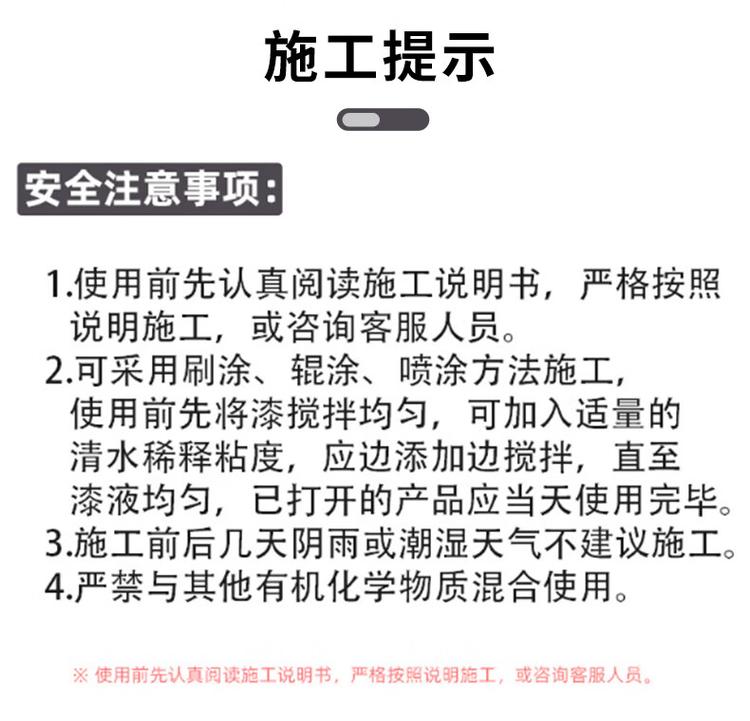 施工提示

安全注意事项：

1.使用前先认真阅读施工说明书，严格按照说明施工，或咨询客服人员。
2.可采用刷涂、辊涂、喷涂方法施工，使用前先将漆搅拌均匀，可加入适量的清水稀释粘度，应边添加边搅拌，直至漆液均匀，已打开的产品应当天使用完毕。
3.施工前后几天阴雨或潮湿天气不建议施工。
4.严禁与其他有机化学物质混合使用。

※ 使用前先认真阅读施工说明书，严格按照说明施工，或咨询客服人员。